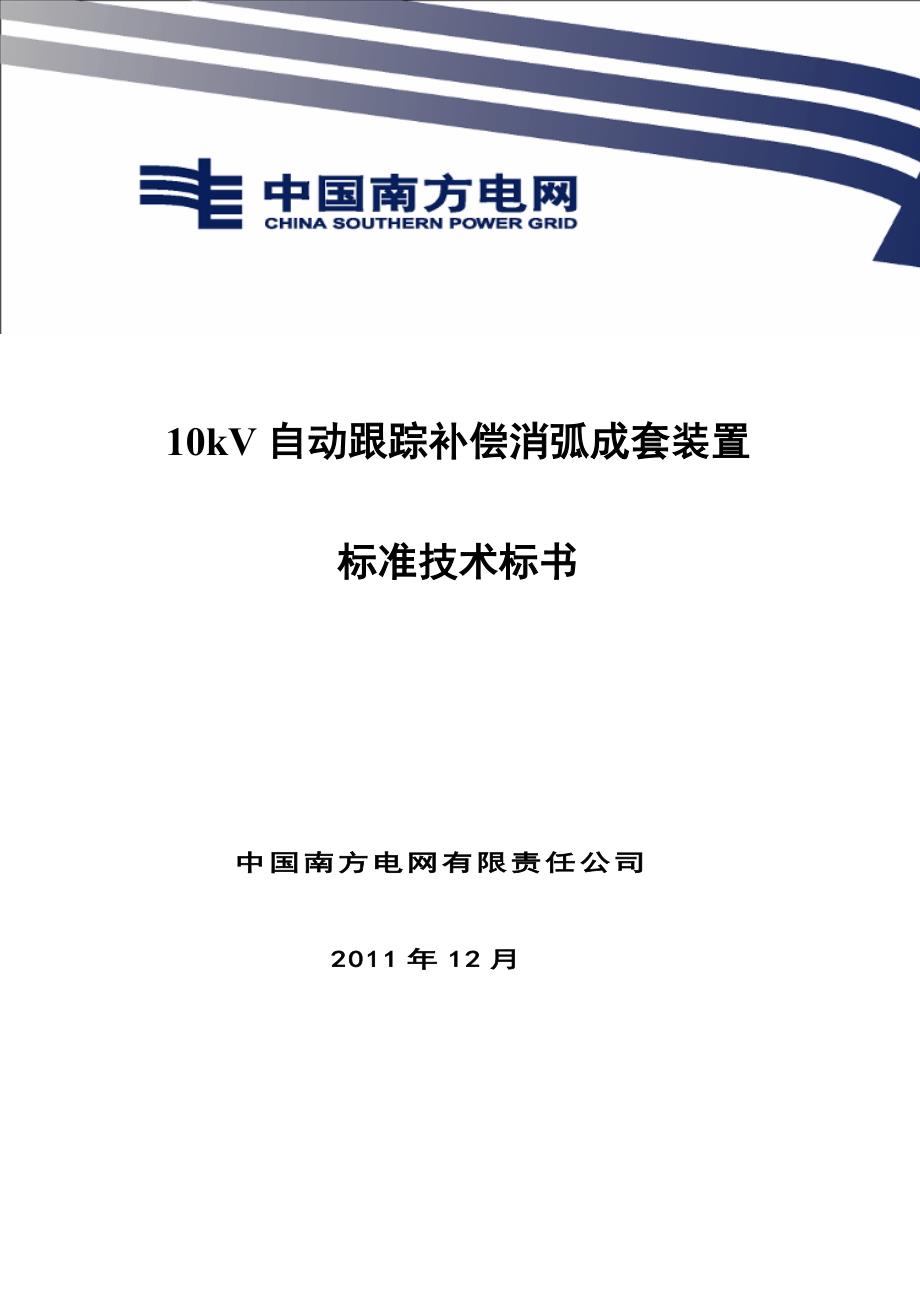 中国南方电网
CHINA SOUTHERN POWER GRID

10kV 自动跟踪补偿消弧成套装置

标准技术标书

中国南方电网有限责任公司

2011 年 12 月